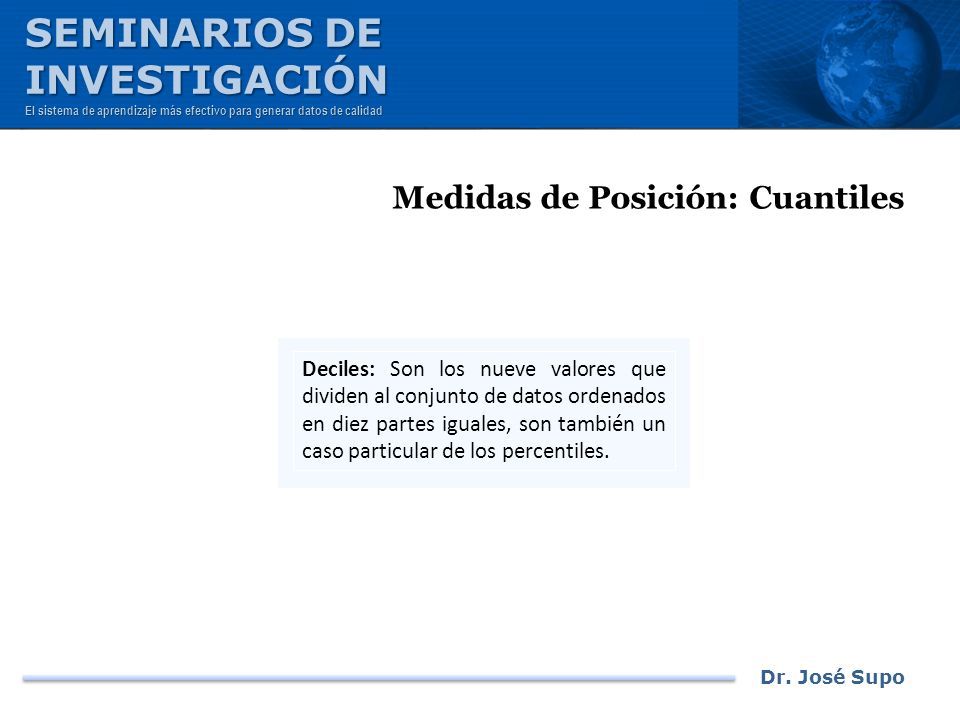 SEMINARIOS DE INVESTIGACIÓN

El sistema de aprendizaje más efectivo para generar datos de calidad

Medidas de Posición: Cuantiles

Deciles: Son los nueve valores que dividen al conjunto de datos ordenados en diez partes iguales, son también un caso particular de los percentiles.

Dr. José Supo